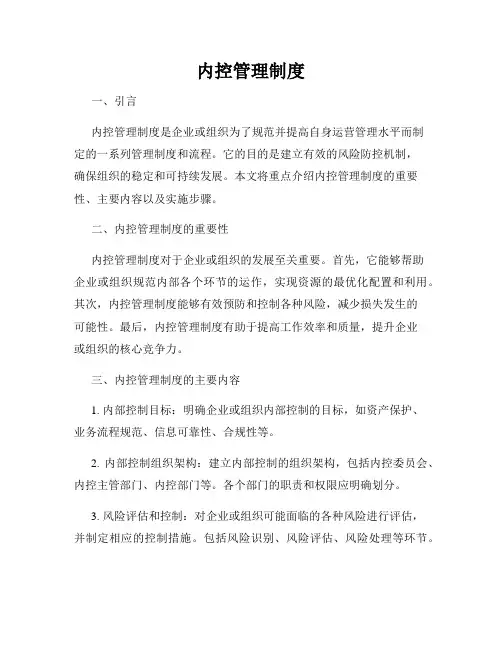 内控管理制度

一、引言

内控管理制度是企业或组织为了规范并提高自身运营管理水平而制定的一系列管理制度和流程。它的目的是建立有效的风险防控机制，确保组织的稳定和可持续发展。本文将重点介绍内控管理制度的重要性、主要内容以及实施步骤。

二、内控管理制度的重要性

内控管理制度对于企业或组织的发展至关重要。首先，它能够帮助企业或组织规范内部各个环节的运作，实现资源的最优化配置和利用。其次，内控管理制度能够有效预防和控制各种风险，减少损失发生的可能性。最后，内控管理制度有助于提高工作效率和质量，提升企业或组织的核心竞争力。

三、内控管理制度的主要内容

1. 内部控制目标：明确企业或组织内部控制的目标，如资产保护、业务流程规范、信息可靠性、合规性等。

2. 内部控制组织架构：建立内部控制的组织架构，包括内控委员会、内控主管部门、内控部门等。各个部门的职责和权限应明确划分。

3. 风险评估和控制：对企业或组织可能面临的各种风险进行评估，并制定相应的控制措施。包括风险识别、风险评估、风险处理等环节。